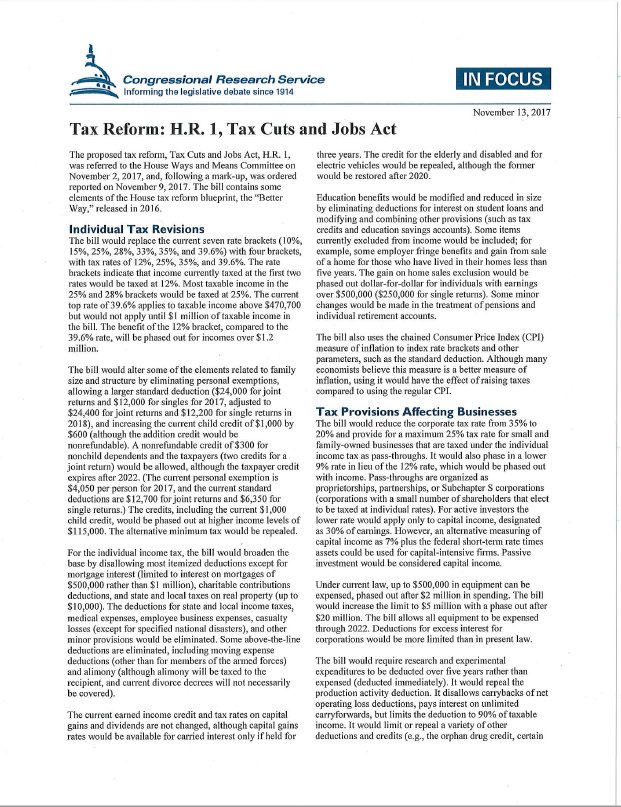 Congressional Research Service
Informing the legislative debate since 1914

IN FOCUS

November 13, 2017

Tax Reform: H.R. 1, Tax Cuts and Jobs Act

The proposed tax reform, Tax Cuts and Jobs Act, H.R. 1, was referred to the House Ways and Means Committee on November 2, 2017, and, following a mark-up, was ordered reported on November 9, 2017. The bill contains some elements of the House tax reform blueprint, the "Better Way," released in 2016.

Individual Tax Revisions

The bill would replace the current seven rate brackets (10%, 15%, 25%, 28%, 33%, 35%, and 39.6%) with four brackets, with tax rates of 12%, 25%, 35%, and 39.6%. The rate brackets indicate that income currently taxed at the first two rates would be taxed at 12%. Most taxable income in the 25% and 28% brackets would be taxed at 25%. The current top rate of 39.6% applies to taxable income above $470,700 but would not apply until $1 million of taxable income in the bill. The benefit of the 12% bracket, compared to the 39.6% rate, will be phased out for incomes over $1.2 million.

The bill would alter some of the elements related to family size and structure by eliminating personal exemptions, allowing a larger standard deduction ($24,000 for joint returns and $12,000 for singles for 2017, adjusted to $24,400 for joint returns and $12,200 for single returns in 2018), and increasing the current child credit of $1,000 by $600 (although the addition credit would be nonrefundable). A nonrefundable credit of $300 for nonchild dependents and the taxpayers (two credits for a joint return) would be allowed, although the taxpayer credit expires after 2022. (The current personal exemption is $4,050 per person for 2017, and the current standard deductions are $12,700 for joint returns and $6,350 for single returns.) The credits, including the current $1,000 child credit, would be phased out at higher income levels of $115,000. The alternative minimum tax would be repealed.

For the individual income tax, the bill would broaden the base by disallowing most itemized deductions except for mortgage interest (limited to interest on mortgages of $500,000 rather than $1 million), charitable contributions deductions, and state and local taxes on real property (up to $10,000). The deductions for state and local income taxes, medical expenses, employee business expenses, casualty losses (except for specified national disasters), and other minor provisions would be eliminated. Some above-the-line deductions are eliminated, including moving expense deductions (other than for members of the armed forces) and alimony (although alimony will be taxed to the recipient, and current divorce decrees will not necessarily be covered).

The current earned income credit and tax rates on capital gains and dividends are not changed, although capital gains rates would be available for carried interest only if held for three years. The credit for the elderly and disabled and for electric vehicles would be repealed, although the former would be restored after 2020.

Education benefits would be modified and reduced in size by eliminating deductions for interest on student loans and modifying and combining other provisions (such as tax credits and education savings accounts). Some items currently excluded from income would be included; for example, some employer fringe benefits and gain from sale of a home for those who have lived in their homes less than five years. The gain on home sales exclusion would be phased out dollar-for-dollar for individuals with earnings over $500,000 ($250,000 for single returns). Some minor changes would be made in the treatment of pensions and individual retirement accounts.

The bill also uses the chained Consumer Price Index (CPI) measure of inflation to index rate brackets and other parameters, such as the standard deduction. Although many economists believe this measure is a better measure of inflation, using it would have the effect of raising taxes compared to using the regular CPI.

Tax Provisions Affecting Businesses

The bill would reduce the corporate tax rate from 35% to 20% and provide for a maximum 25% tax rate for small and family-owned businesses that are taxed under the individual income tax as pass-throughs. It would also phase in a lower 9% rate in lieu of the 12% rate, which would be phased out with income. Pass-throughs are organized as proprietorships, partnerships, or Subchapter S corporations (corporations with a small number of shareholders that elect to be taxed at individual rates). For active investors the lower rate would apply only to capital income, designated as 30% of earnings. However, an alternative measuring of capital income as 7% plus the federal short-term rate times assets could be used for capital-intensive firms. Passive investment would be considered capital income.

Under current law, up to $500,000 in equipment can be expensed, phased out after $2 million in spending. The bill would increase the limit to $5 million with a phase out after $20 million. The bill allows all equipment to be expensed through 2022. Deductions for excess interest for corporations would be more limited than in present law.

The bill would require research and experimental expenditures to be deducted over five years rather than expensed (deducted immediately). It would repeal the production activity deduction. It disallows carrybacks of net operating loss deductions, pays interest on unlimited carryforwards, but limits the deduction to 90% of taxable income. It would limit or repeal a variety of other deductions and credits (e.g., the orphan drug credit, certain